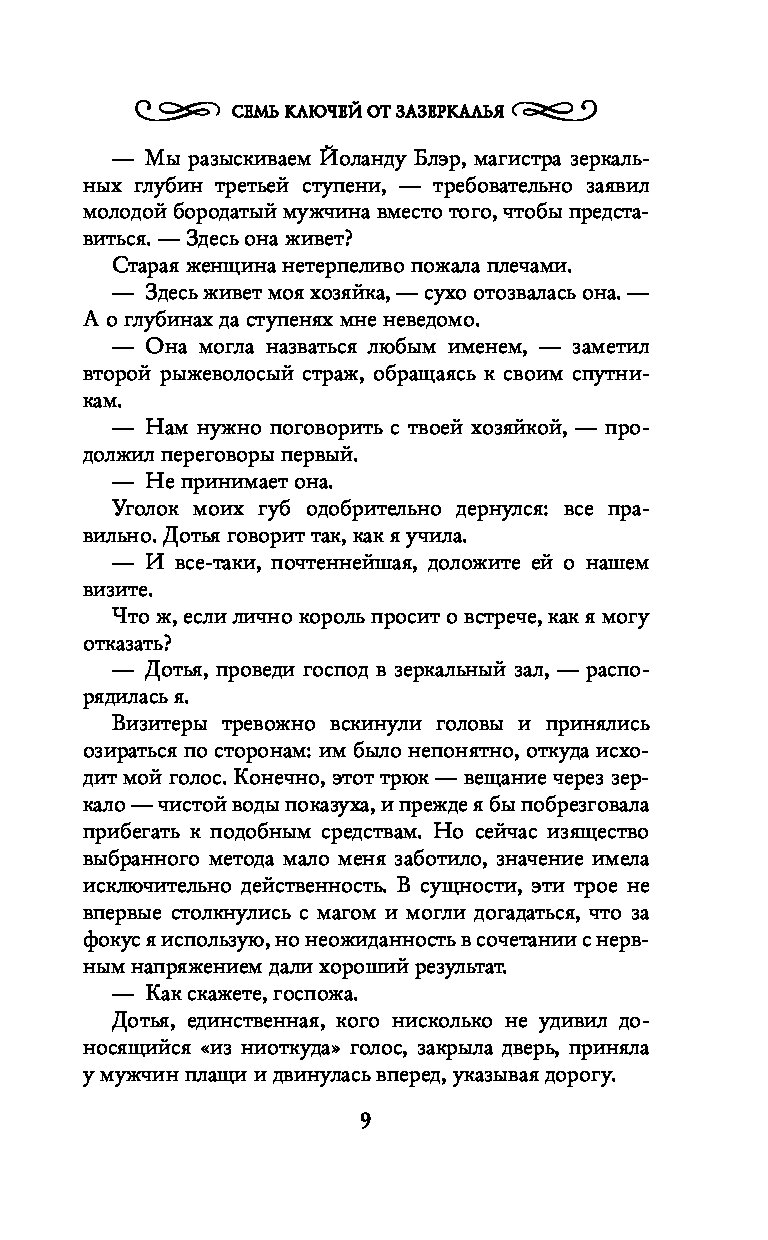 СЕМЬ КЛЮЧЕЙ ОТ ЗАЗЕРКАЛЬЯ

— Мы разыскиваем Йоланду Блэр, магистра зеркальных глубин третьей ступени, — требовательно заявил молодой бородатый мужчина вместо того, чтобы представиться. — Здесь она живет?

Старая женщина нетерпеливо пожала плечами.

— Здесь живет моя хозяйка, — сухо отозвалась она. — А о глубинах да ступенях мне неведомо.

— Она могла назваться любым именем, — заметил второй рыжеволосый страж, обращаясь к своим спутникам.

— Нам нужно поговорить с твоей хозяйкой, — продолжил переговоры первый.

— Не принимает она.

Уголок моих губ одобрительно дернулся: все правильно. Дотья говорит так, как я учила.

— И все-таки, почтеннейшая, доложите ей о нашем визите.

Что ж, если лично король просит о встрече, как я могу отказать?

— Дотья, проведи господ в зеркальный зал, — распорядилась я.

Визитеры тревожно вскинули головы и принялись озираться по сторонам: им было непонятно, откуда исходит мой голос. Конечно, этот трюк — вещание через зеркало — чистой воды показуха, и прежде я бы побрезговала прибегать к подобным средствам. Но сейчас изящество выбранного метода мало меня заботило, значение имела исключительно действенность. В сущности, эти трое не впервые столкнулись с магом и могли догадаться, что за фокус я использую, но неожиданность в сочетании с нервным напряжением дали хороший результат.

— Как скажете, госпожа.

Дотья, единственная, кого нисколько не удивил доносящийся «из ниоткуда» голос, закрыла дверь, приняла у мужчин плащи и двинулась вперед, указывая дорогу.

9